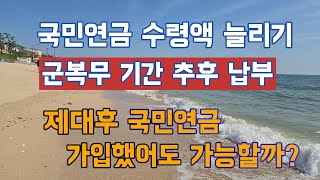 국민연금 수령액 늘리기

군복무 기간 추후 납부

제대후 국민연금
가입했어도 가능할까?